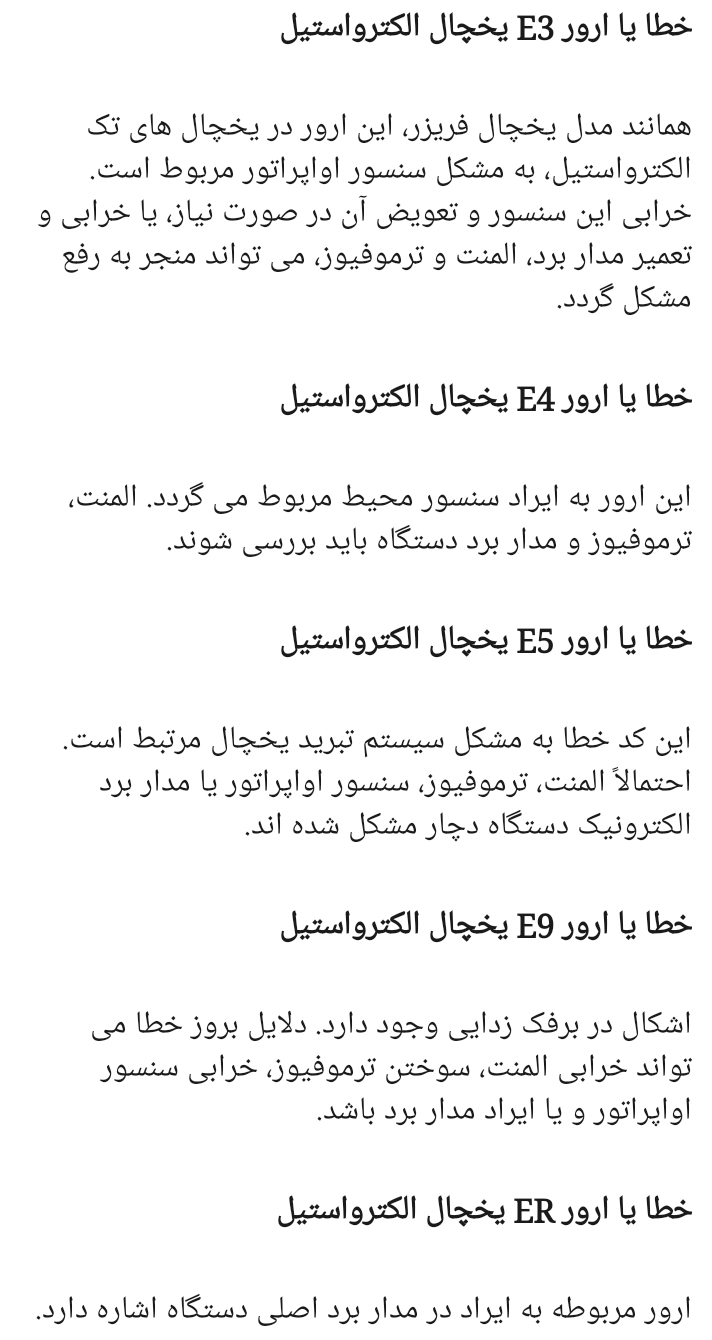 خطا یا ارور E3 یخچال الکترواستیل

همانند مدل یخچال فریزر، این ارور در یخچال های تک الکترواستیل، به مشکل سنسور اواپراتور مربوط است. خرابی این سنسور و تعویض آن در صورت نیاز، یا خرابی و تعمیر مدار برد، المنت و ترموفیوز، می تواند منجر به رفع مشکل گردد.

خطا یا ارور E4 یخچال الکترواستیل

این ارور به ایراد سنسور محیط مربوط می گردد. المنت، ترموفیوز و مدار برد دستگاه باید بررسی شوند.

خطا یا ارور E5 یخچال الکترواستیل

این کد خطا به مشکل سیستم تبرید یخچال مرتبط است. احتمالاً المنت، ترموفیوز، سنسور اواپراتور یا مدار برد الکترونیک دستگاه دچار مشکل شده اند.

خطا یا ارور E9 یخچال الکترواستیل

اشکال در برفک زدایی وجود دارد. دلایل بروز خطا می تواند خرابی المنت، سوختن ترموفیوز، خرابی سنسور اواپراتور و یا ایراد مدار برد باشد.

خطا یا ارور ER یخچال الکترواستیل

ارور مربوطه به ایراد در مدار برد اصلی دستگاه اشاره دارد.